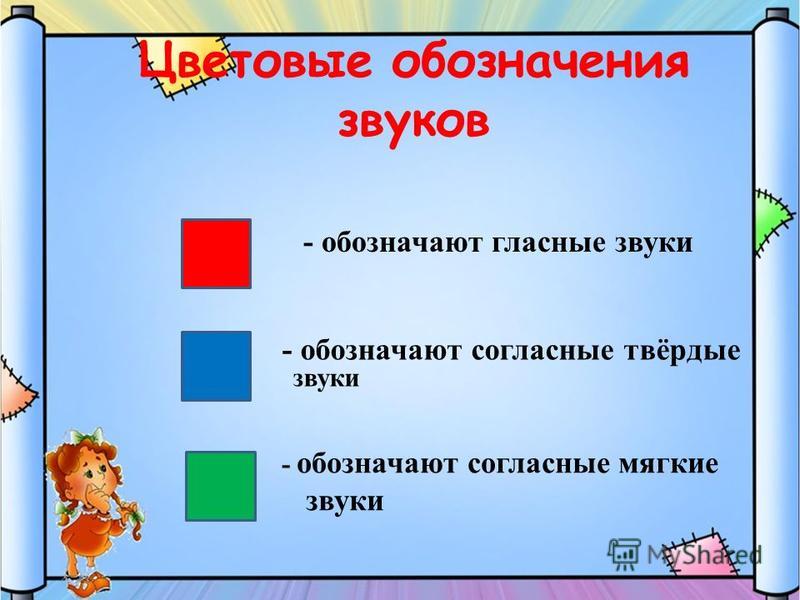 Цветовые обозначения звуков

- обозначают гласные звуки

- обозначают согласные твёрдые звуки

- обозначают согласные мягкие звуки

MyShared